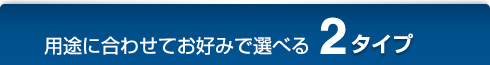 用途に合わせてお好みで選べる 2タイプ